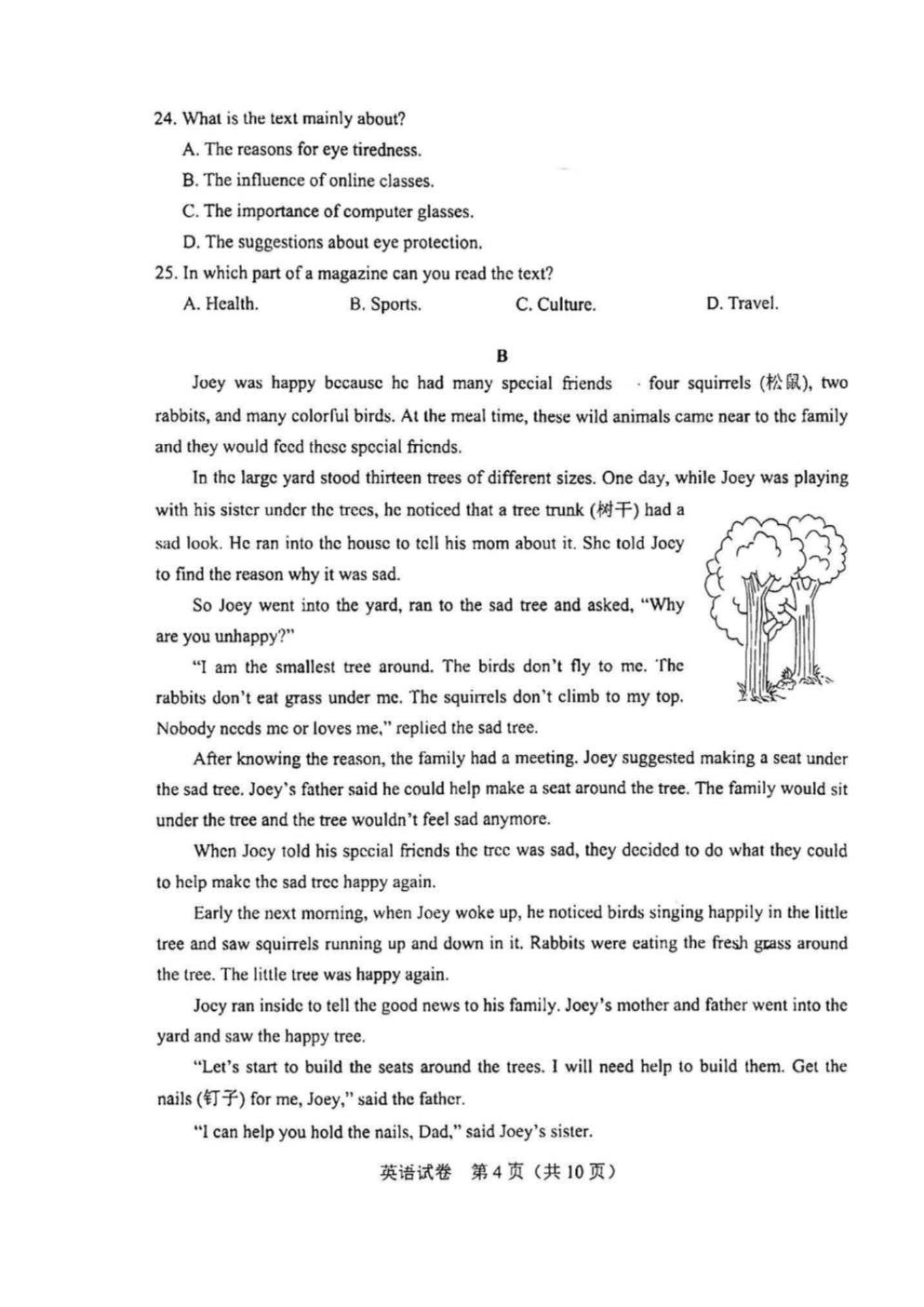 24. What is the text mainly about?

A. The reasons for eye tiredness.

B. The influence of online classes.

C. The importance of computer glasses.

D. The suggestions about eye protection.

25. In which part of a magazine can you read the text?

A. Health.　　B. Sports.　　C. Culture.　　D. Travel.

B

Joey was happy because he had many special friends · four squirrels (松鼠), two rabbits, and many colorful birds. At the meal time, these wild animals came near to the family and they would feed these special friends.

In the large yard stood thirteen trees of different sizes. One day, while Joey was playing with his sister under the trees, he noticed that a tree trunk (树干) had a sad look. He ran into the house to tell his mom about it. She told Joey to find the reason why it was sad.

So Joey went into the yard, ran to the sad tree and asked, "Why are you unhappy?"

"I am the smallest tree around. The birds don't fly to me. The rabbits don't eat grass under me. The squirrels don't climb to my top. Nobody needs me or loves me," replied the sad tree.

After knowing the reason, the family had a meeting. Joey suggested making a seat under the sad tree. Joey's father said he could help make a seat around the tree. The family would sit under the tree and the tree wouldn't feel sad anymore.

When Joey told his special friends the tree was sad, they decided to do what they could to help make the sad tree happy again.

Early the next morning, when Joey woke up, he noticed birds singing happily in the little tree and saw squirrels running up and down in it. Rabbits were eating the fresh grass around the tree. The little tree was happy again.

Joey ran inside to tell the good news to his family. Joey's mother and father went into the yard and saw the happy tree.

"Let's start to build the seats around the trees. I will need help to build them. Get the nails (钉子) for me, Joey," said the father.

"I can help you hold the nails, Dad," said Joey's sister.

英语试卷 第4页（共10页）